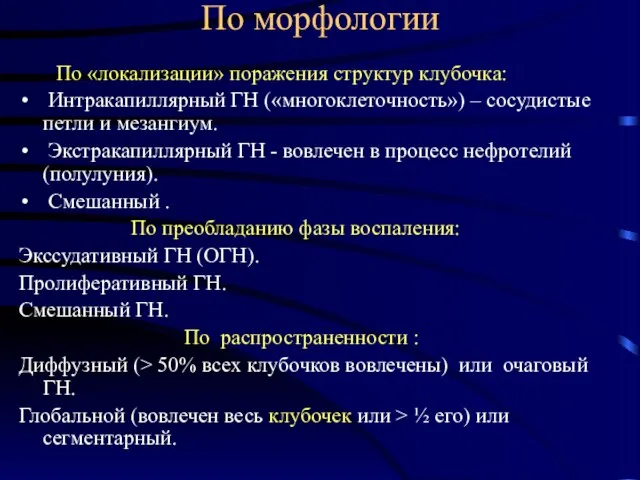 По морфологии

По «локализации» поражения структур клубочка:

• Интракапиллярный ГН («многоклеточность») – сосудистые петли и мезангиум.

• Экстракапиллярный ГН - вовлечен в процесс нефротелий (полулуния).

• Смешанный .

По преобладанию фазы воспаления:

Экссудативный ГН (ОГН).

Пролиферативный ГН.

Смешанный ГН.

По распространенности :

Диффузный (> 50% всех клубочков вовлечены) или очаговый ГН.

Глобальной (вовлечен весь клубочек или > ½ его) или сегментарный.